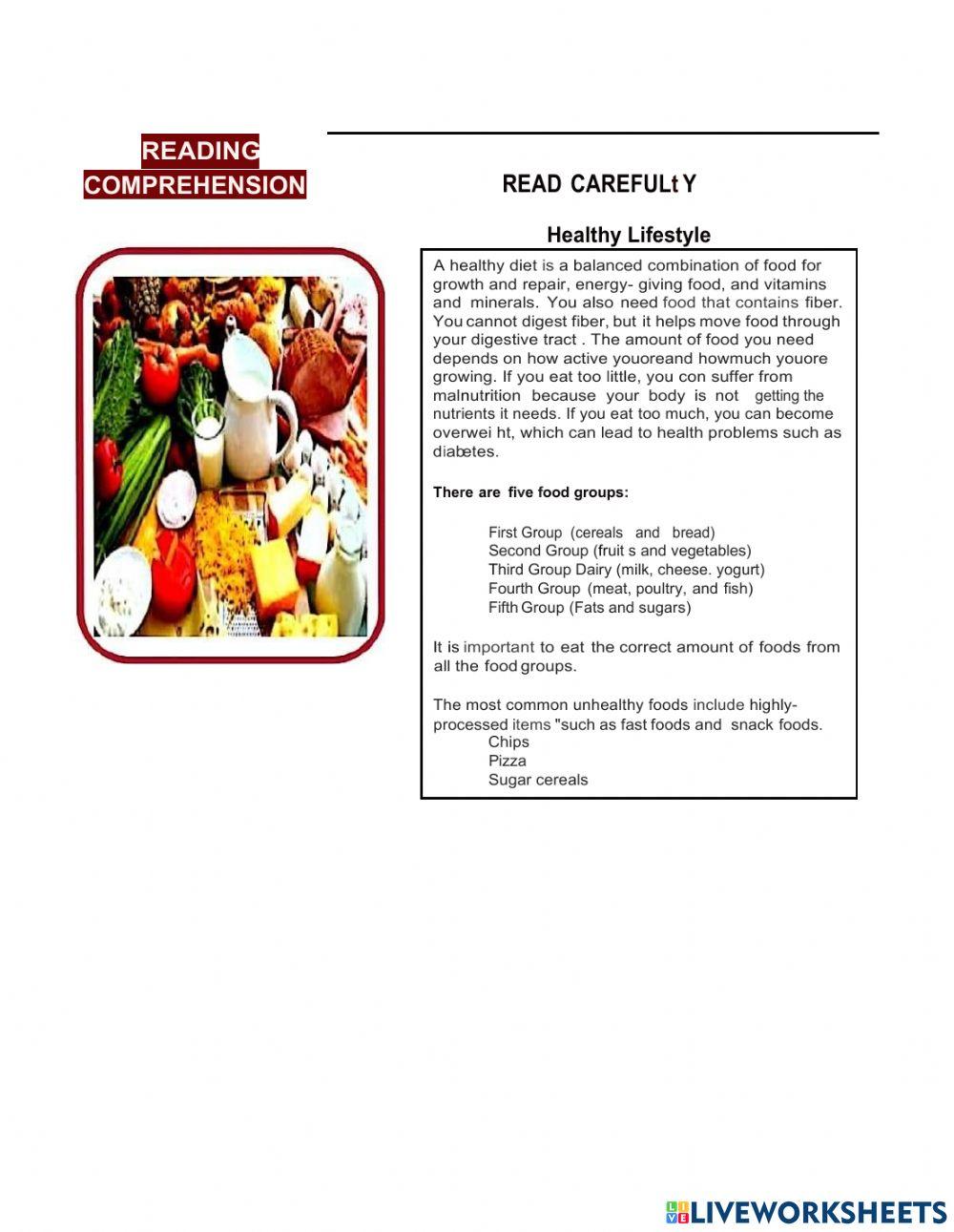 READING COMPREHENSION

READ CAREFULt Y

Healthy Lifestyle

A healthy diet is a balanced combination of food for growth and repair, energy- giving food, and vitamins and minerals. You also need food that contains fiber. You cannot digest fiber, but it helps move food through your digestive tract . The amount of food you need depends on how active youoreand howmuch youore growing. If you eat too little, you con suffer from malnutrition because your body is not getting the nutrients it needs. If you eat too much, you can become overwei ht, which can lead to health problems such as diabetes.

There are five food groups:

First Group (cereals and bread)
Second Group (fruit s and vegetables)
Third Group Dairy (milk, cheese. yogurt)
Fourth Group (meat, poultry, and fish)
Fifth Group (Fats and sugars)

It is important to eat the correct amount of foods from all the food groups.

The most common unhealthy foods include highly-processed items "such as fast foods and snack foods.
Chips
Pizza
Sugar cereals

LIVEWORKSHEETS